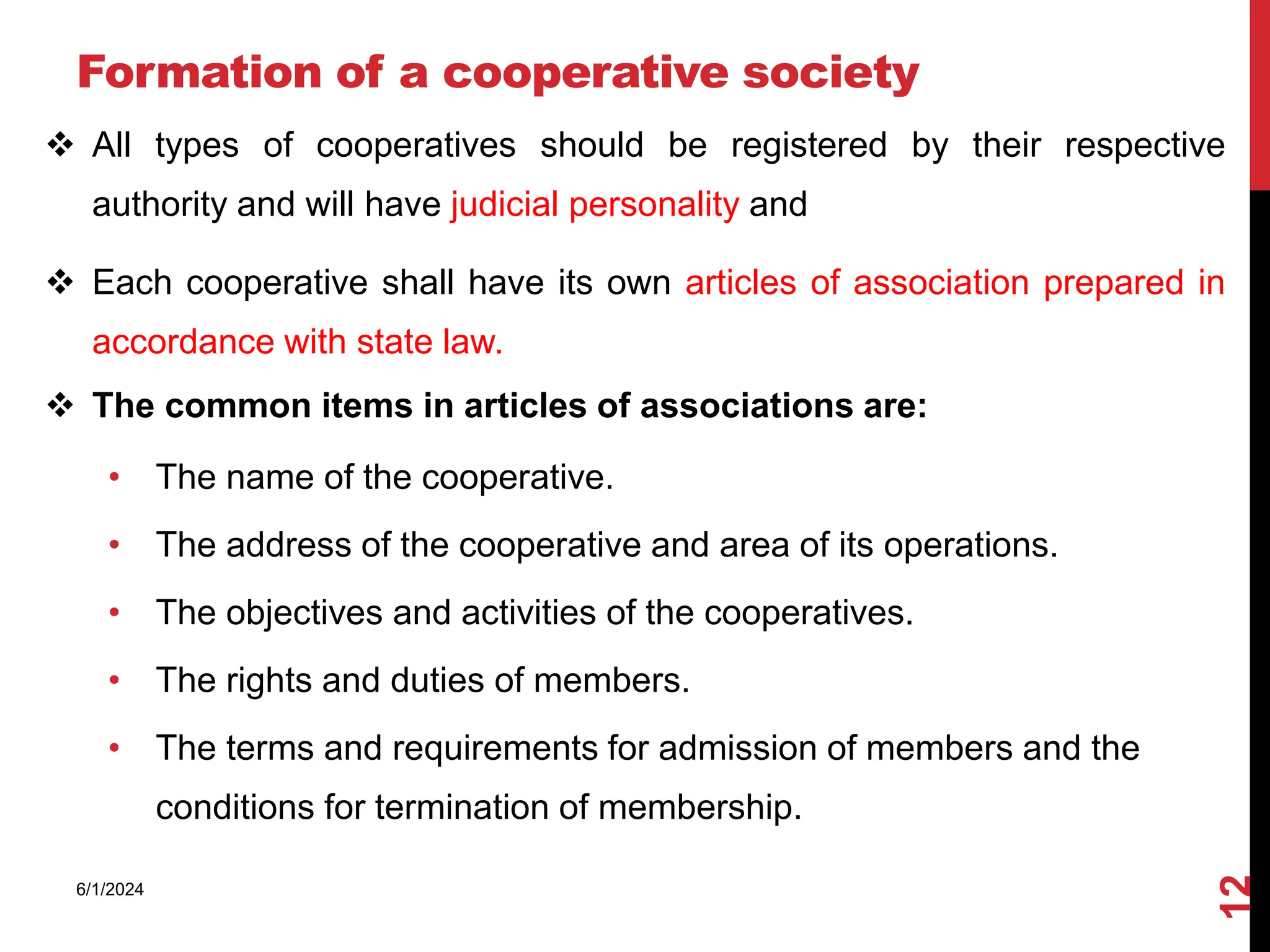 Formation of a cooperative society

❖ All types of cooperatives should be registered by their respective authority and will have judicial personality and

❖ Each cooperative shall have its own articles of association prepared in accordance with state law.

❖ The common items in articles of associations are:

• The name of the cooperative.

• The address of the cooperative and area of its operations.

• The objectives and activities of the cooperatives.

• The rights and duties of members.

• The terms and requirements for admission of members and the conditions for termination of membership.

6/1/2024

12